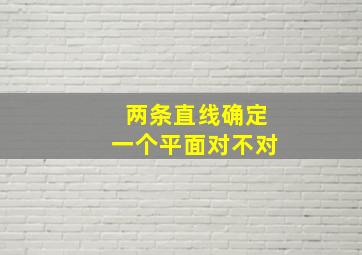 两条直线确定
一个平面对不对